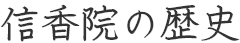 信香院の歴史